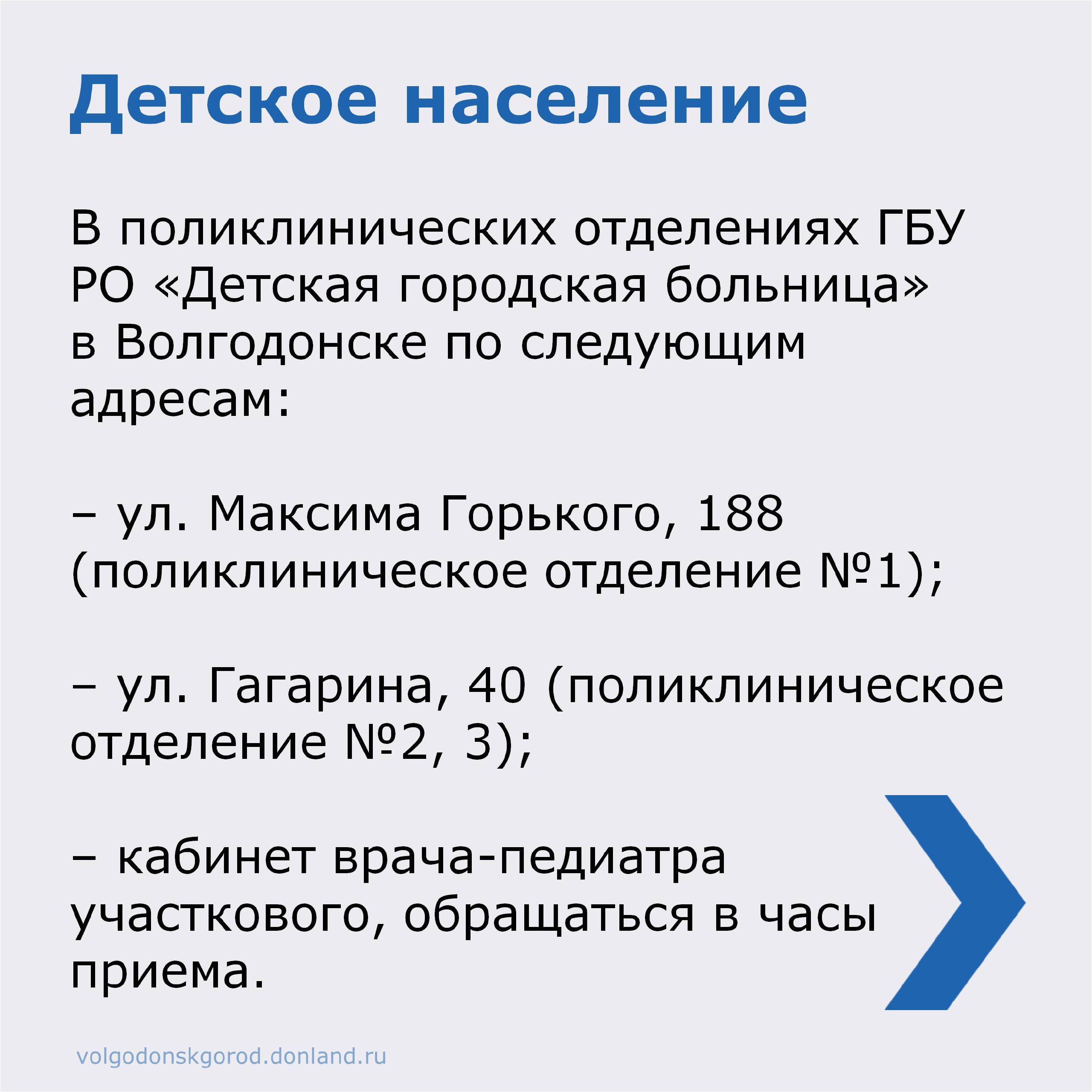 Детское население

В поликлинических отделениях ГБУ РО «Детская городская больница» в Волгодонске по следующим адресам:

– ул. Максима Горького, 188 (поликлиническое отделение №1);

– ул. Гагарина, 40 (поликлиническое отделение №2, 3);

– кабинет врача-педиатра участкового, обращаться в часы приема.

volgodonskgorod.donland.ru